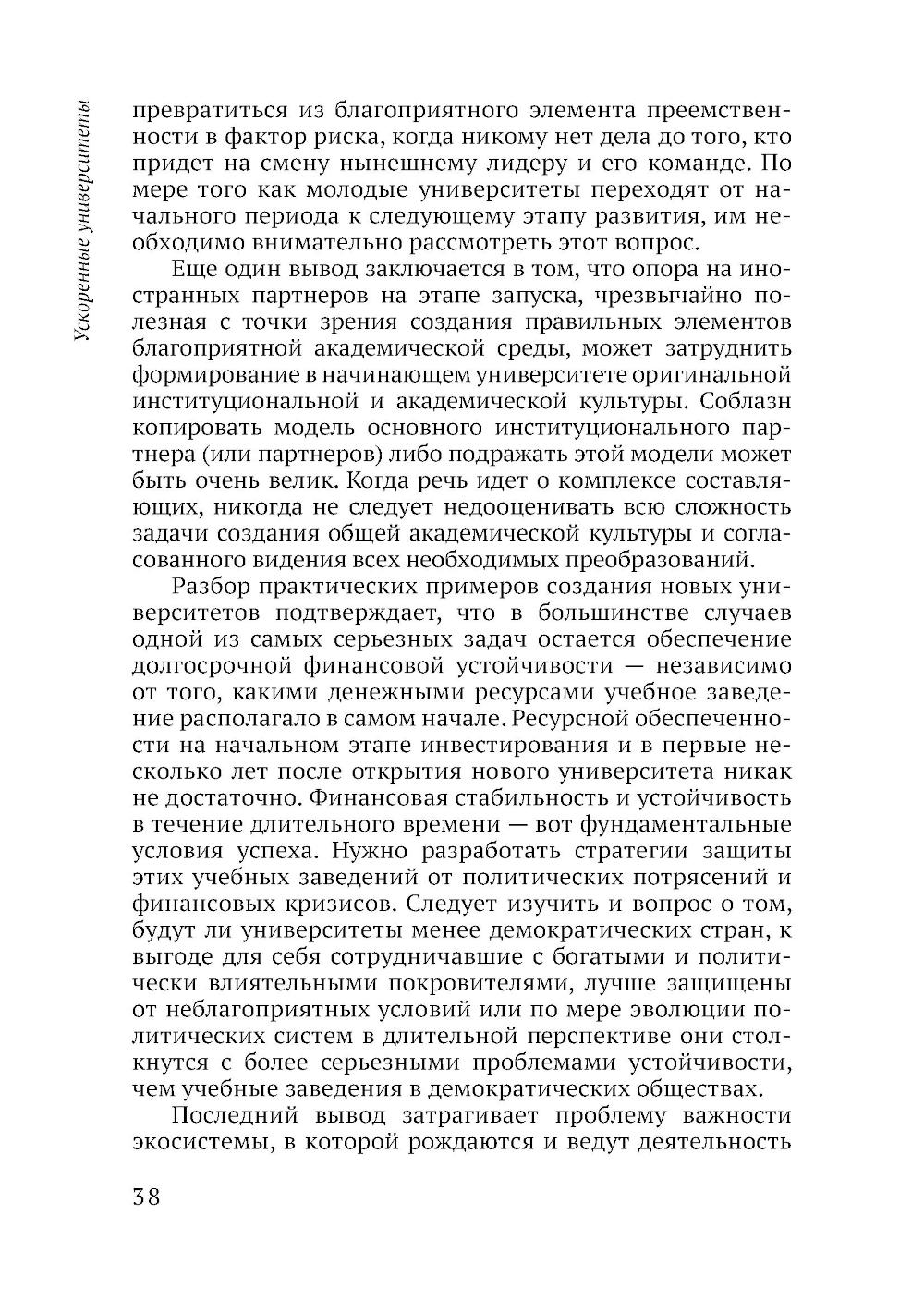 Ускоренные университеты

превратиться из благоприятного элемента преемственности в фактор риска, когда никому нет дела до того, кто придет на смену нынешнему лидеру и его команде. По мере того как молодые университеты переходят от начального периода к следующему этапу развития, им необходимо внимательно рассмотреть этот вопрос.

Еще один вывод заключается в том, что опора на иностранных партнеров на этапе запуска, чрезвычайно полезная с точки зрения создания правильных элементов благоприятной академической среды, может затруднить формирование в начинающем университете оригинальной институциональной и академической культуры. Соблазн копировать модель основного институционального партнера (или партнеров) либо подражать этой модели может быть очень велик. Когда речь идет о комплексе составляющих, никогда не следует недооценивать всю сложность задачи создания общей академической культуры и согласованного видения всех необходимых преобразований.

Разбор практических примеров создания новых университетов подтверждает, что в большинстве случаев одной из самых серьезных задач остается обеспечение долгосрочной финансовой устойчивости — независимо от того, какими денежными ресурсами учебное заведение располагало в самом начале. Ресурсной обеспеченности на начальном этапе инвестирования и в первые несколько лет после открытия нового университета никак не достаточно. Финансовая стабильность и устойчивость в течение длительного времени — вот фундаментальные условия успеха. Нужно разработать стратегии защиты этих учебных заведений от политических потрясений и финансовых кризисов. Следует изучить и вопрос о том, будут ли университеты менее демократических стран, к выгоде для себя сотрудничавшие с богатыми и политически влиятельными покровителями, лучше защищены от неблагоприятных условий или по мере эволюции политических систем в длительной перспективе они столкнутся с более серьезными проблемами устойчивости, чем учебные заведения в демократических обществах.

Последний вывод затрагивает проблему важности экосистемы, в которой рождаются и ведут деятельность

38